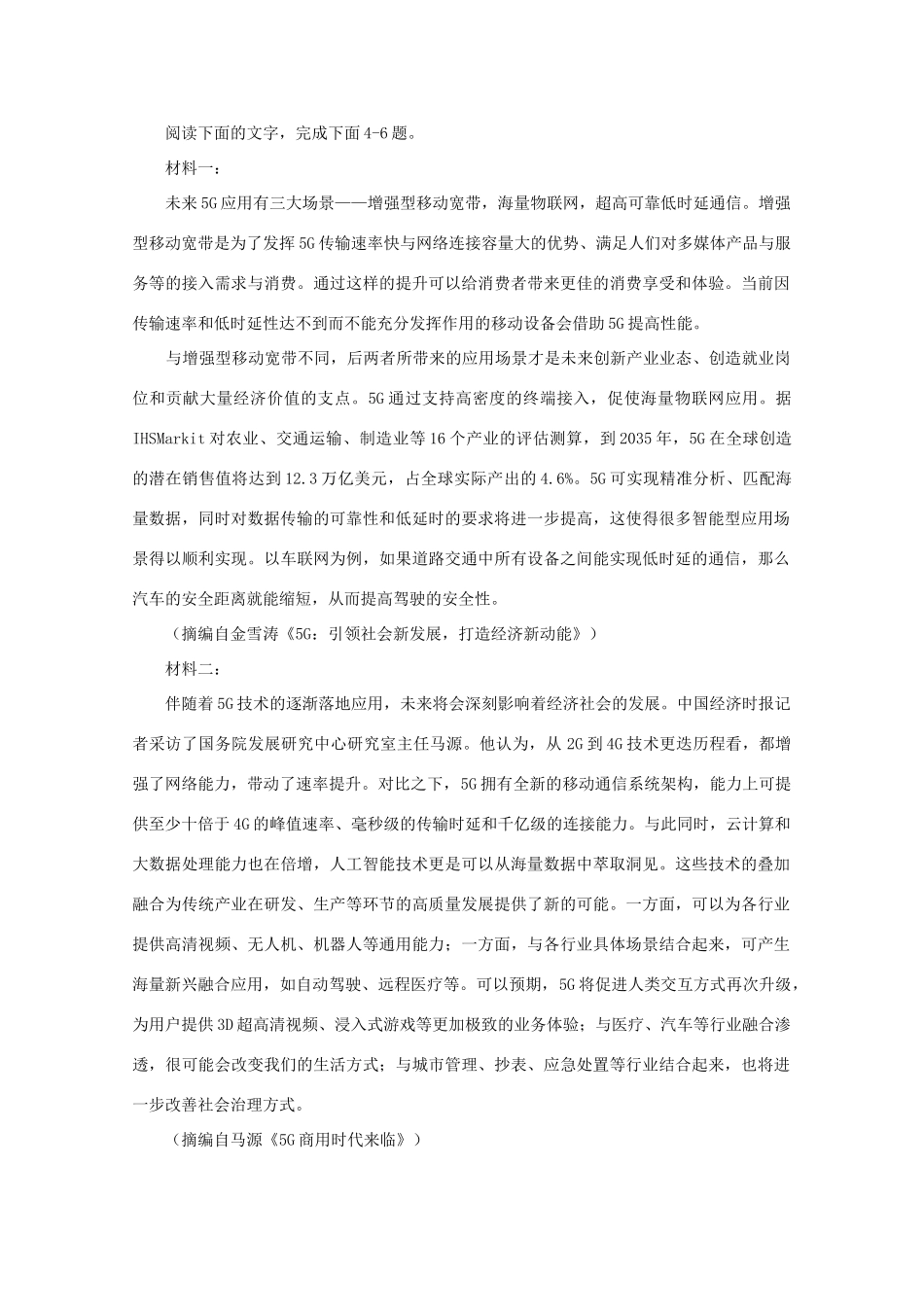 阅读下面的文字，完成下面4-6题。

材料一：

未来5G应用有三大场景——增强型移动宽带，海量物联网，超高可靠低时延通信。增强型移动宽带是为了发挥5G传输速率快与网络连接容量大的优势、满足人们对多媒体产品与服务等的接入需求与消费。通过这样的提升可以给消费者带来更佳的消费享受和体验。当前因传输速率和低时延性达不到而不能充分发挥作用的移动设备会借助5G提高性能。

与增强型移动宽带不同，后两者所带来的应用场景才是未来创新产业业态、创造就业岗位和贡献大量经济价值的支点。5G通过支持高密度的终端接入，促使海量物联网应用。据IHSMarkit对农业、交通运输、制造业等16个产业的评估测算，到2035年，5G在全球创造的潜在销售值将达到12.3万亿美元，占全球实际产出的4.6%。5G可实现精准分析、匹配海量数据，同时对数据传输的可靠性和低延时的要求将进一步提高，这使得很多智能型应用场景得以顺利实现。以车联网为例，如果道路交通中所有设备之间能实现低时延的通信，那么汽车的安全距离就能缩短，从而提高驾驶的安全性。

（摘编自金雪涛《5G：引领社会新发展，打造经济新动能》）

材料二：

伴随着5G技术的逐渐落地应用，未来将会深刻影响着经济社会的发展。中国经济时报记者采访了国务院发展研究中心研究室主任马源。他认为，从2G到4G技术更迭历程看，都增强了网络能力，带动了速率提升。对比之下，5G拥有全新的移动通信系统架构，能力上可提供至少十倍于4G的峰值速率、毫秒级的传输时延和千亿级的连接能力。与此同时，云计算和大数据处理能力也在倍增，人工智能技术更是可以从海量数据中萃取洞见。这些技术的叠加融合为传统产业在研发、生产等环节的高质量发展提供了新的可能。一方面，可以为各行业提供高清视频、无人机、机器人等通用能力；一方面，与各行业具体场景结合起来，可产生海量新兴融合应用，如自动驾驶、远程医疗等。可以预期，5G将促进人类交互方式再次升级，为用户提供3D超高清视频、浸入式游戏等更加极致的业务体验；与医疗、汽车等行业融合渗透，很可能会改变我们的生活方式；与城市管理、抄表、应急处置等行业结合起来，也将进一步改善社会治理方式。

（摘编自马源《5G商用时代来临》）